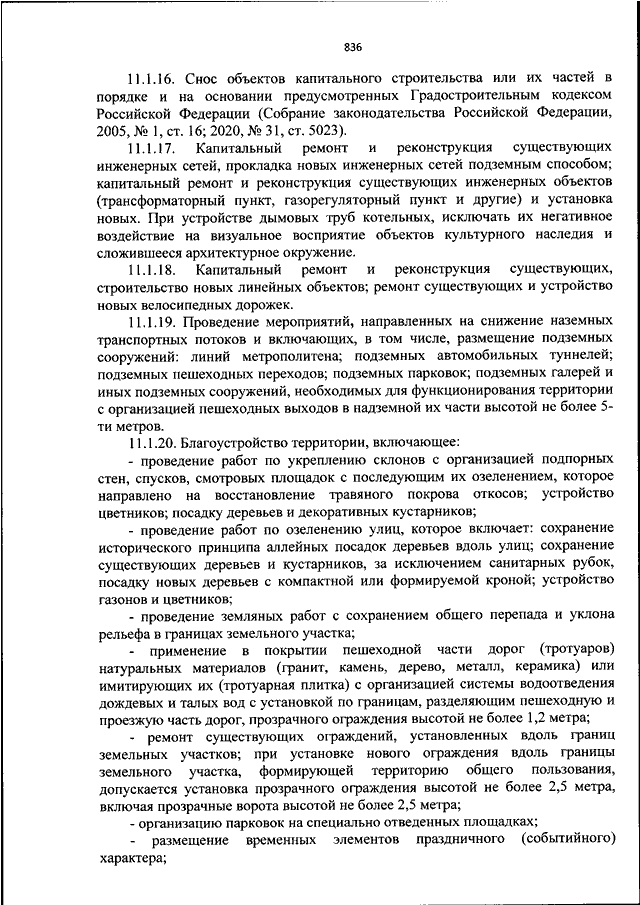 836

11.1.16. Снос объектов капитального строительства или их частей в порядке и на основании предусмотренных Градостроительным кодексом Российской Федерации (Собрание законодательства Российской Федерации, 2005, № 1, ст. 16; 2020, № 31, ст. 5023).

11.1.17. Капитальный ремонт и реконструкция существующих инженерных сетей, прокладка новых инженерных сетей подземным способом; капитальный ремонт и реконструкция существующих инженерных объектов (трансформаторный пункт, газорегуляторный пункт и другие) и установка новых. При устройстве дымовых труб котельных, исключать их негативное воздействие на визуальное восприятие объектов культурного наследия и сложившееся архитектурное окружение.

11.1.18. Капитальный ремонт и реконструкция существующих, строительство новых линейных объектов; ремонт существующих и устройство новых велосипедных дорожек.

11.1.19. Проведение мероприятий, направленных на снижение наземных транспортных потоков и включающих, в том числе, размещение подземных сооружений: линий метрополитена; подземных автомобильных туннелей; подземных пешеходных переходов; подземных парковок; подземных галерей и иных подземных сооружений, необходимых для функционирования территории с организацией пешеходных выходов в надземной их части высотой не более 5-ти метров.

11.1.20. Благоустройство территории, включающее:

- проведение работ по укреплению склонов с организацией подпорных стен, спусков, смотровых площадок с последующим их озеленением, которое направлено на восстановление травяного покрова откосов; устройство цветников; посадку деревьев и декоративных кустарников;

- проведение работ по озеленению улиц, которое включает: сохранение исторического принципа аллейных посадок деревьев вдоль улиц; сохранение существующих деревьев и кустарников, за исключением санитарных рубок, посадку новых деревьев с компактной или формируемой кроной; устройство газонов и цветников;

- проведение земляных работ с сохранением общего перепада и уклона рельефа в границах земельного участка;

- применение в покрытии пешеходной части дорог (тротуаров) натуральных материалов (гранит, камень, дерево, металл, керамика) или имитирующих их (тротуарная плитка) с организацией системы водоотведения дождевых и талых вод с установкой по границам, разделяющим пешеходную и проезжую часть дорог, прозрачного ограждения высотой не более 1,2 метра;

- ремонт существующих ограждений, установленных вдоль границ земельных участков; при установке нового ограждения вдоль границы земельного участка, формирующей территорию общего пользования, допускается установка прозрачного ограждения высотой не более 2,5 метра, включая прозрачные ворота высотой не более 2,5 метра;

- организацию парковок на специально отведенных площадках;

- размещение временных элементов праздничного (событийного) характера;